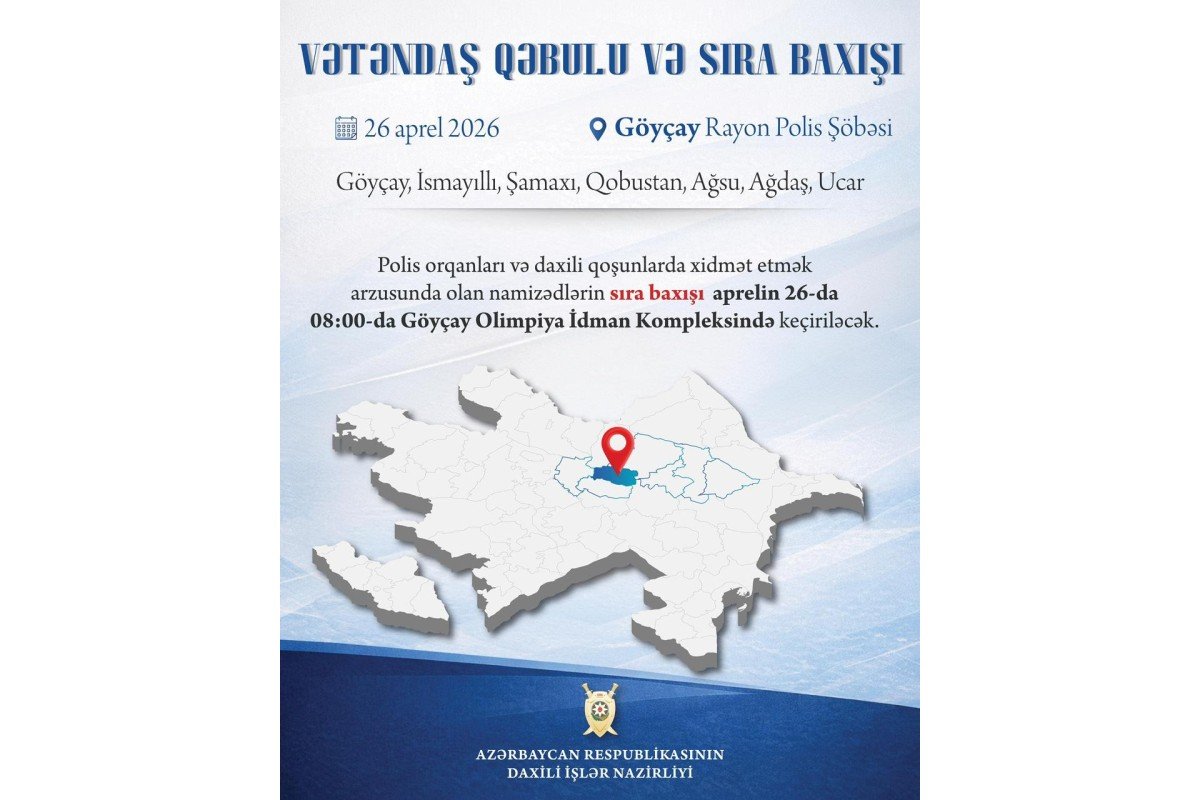 VƏTƏNDAŞ QƏBULU VƏ SIRA BAXIŞI

26 aprel 2026

Göyçay Rayon Polis Şöbəsi

Göyçay, İsmayıllı, Şamaxı, Qobustan, Ağsu, Ağdaş, Ucar

Polis orqanları və daxili qoşunlarda xidmət etmək arzusunda olan namizədlərin sıra baxışı aprelin 26-da 08:00-da Göyçay Olimpiya İdman Kompleksində keçiriləcək.

AZƏRBAYCAN RESPUBLİKASININ DAXİLİ İŞLƏR NAZİRLİYİ